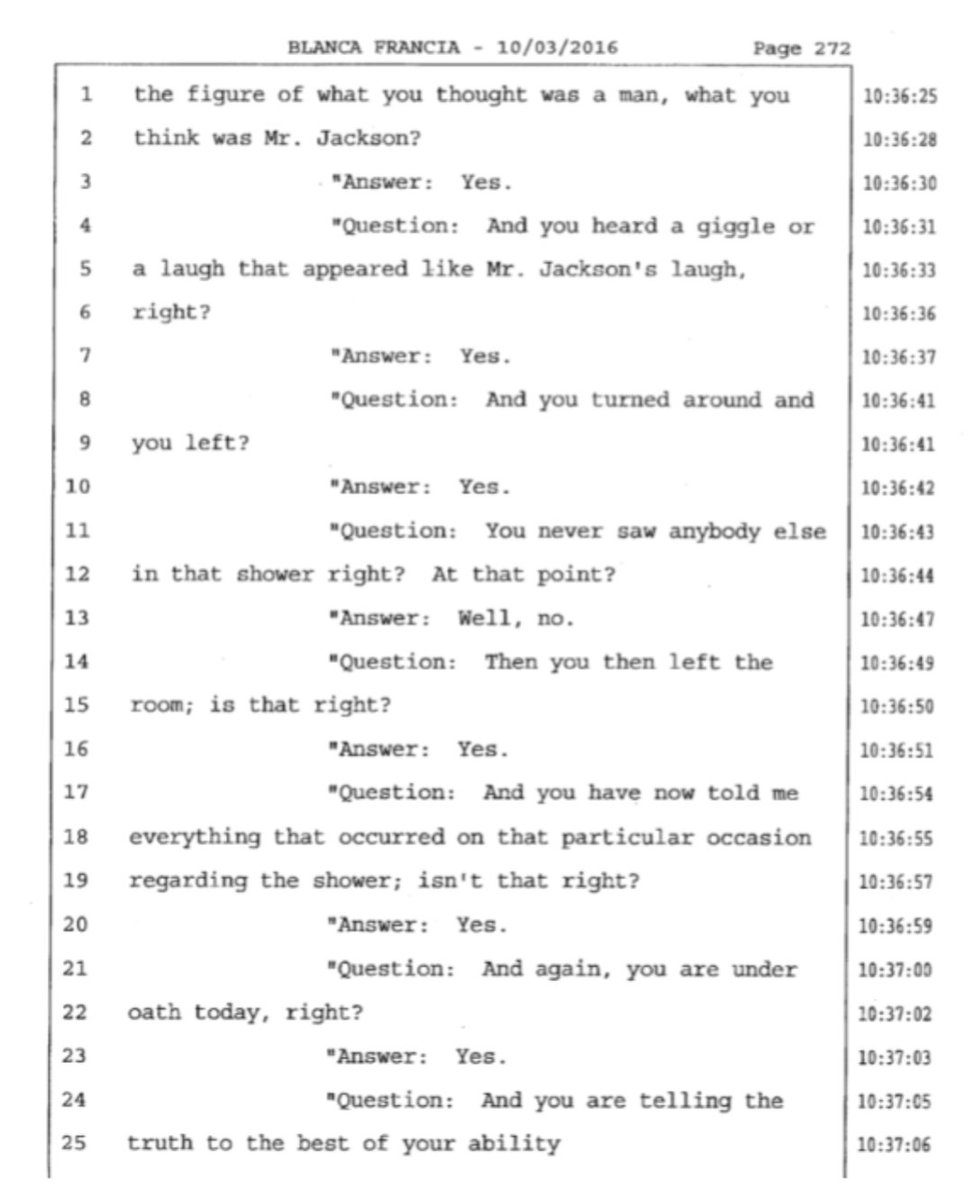 BLANCA FRANCIA - 10/03/2016 Page 272

1 the figure of what you thought was a man, what you 10:36:25
2 think was Mr. Jackson? 10:36:28
3 "Answer: Yes. 10:36:30
4 "Question: And you heard a giggle or 10:36:31
5 a laugh that appeared like Mr. Jackson's laugh, 10:36:33
6 right? 10:36:36
7 "Answer: Yes. 10:36:37
8 "Question: And you turned around and 10:36:41
9 you left? 10:36:41
10 "Answer: Yes. 10:36:42
11 "Question: You never saw anybody else 10:36:43
12 in that shower right? At that point? 10:36:44
13 "Answer: Well, no. 10:36:47
14 "Question: Then you then left the 10:36:49
15 room; is that right? 10:36:50
16 "Answer: Yes. 10:36:51
17 "Question: And you have now told me 10:36:54
18 everything that occurred on that particular occasion 10:36:55
19 regarding the shower; isn't that right? 10:36:57
20 "Answer: Yes. 10:36:59
21 "Question: And again, you are under 10:37:00
22 oath today, right? 10:37:02
23 "Answer: Yes. 10:37:03
24 "Question: And you are telling the 10:37:05
25 truth to the best of your ability 10:37:06